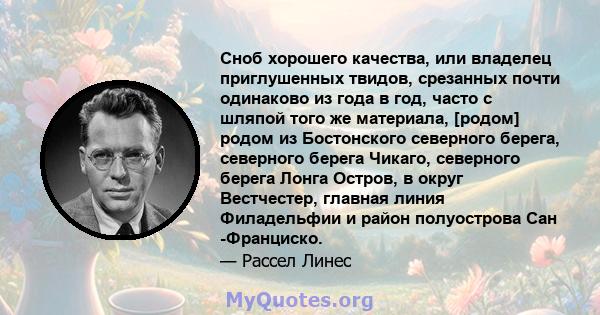 Сноб хорошего качества, или владелец приглушенных твидов, срезанных почти одинаково из года в год, часто с шляпой того же материала, [родом] родом из Бостонского северного берега, северного берега Чикаго, северного берега Лонга Остров, в округ Вестчестер, главная линия Филадельфии и район полуострова Сан -Франциско.
— Рассел Линес

MyQuotes.org